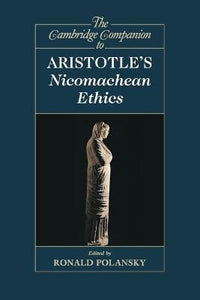 The Cambridge Companion to

ARISTOTLE'S Nicomachean Ethics

Edited by
RONALD POLANSKY